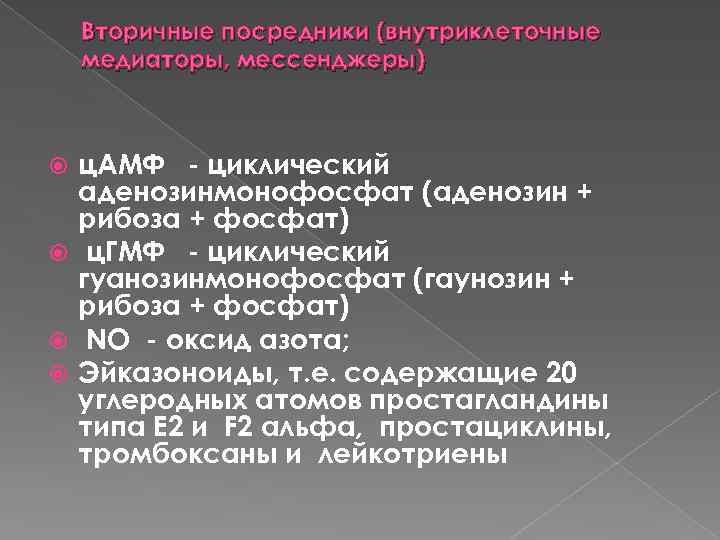 Вторичные посредники (внутриклеточные медиаторы, мессенджеры)

• цАМФ - циклический аденозинмонофосфат (аденозин + рибоза + фосфат)
• цГМФ - циклический гуанозинмонофосфат (гаунозин + рибоза + фосфат)
• NO - оксид азота;
• Эйказоноиды, т.е. содержащие 20 углеродных атомов простагландины типа Е2 и F2 альфа, простациклины, тромбоксаны и лейкотриены